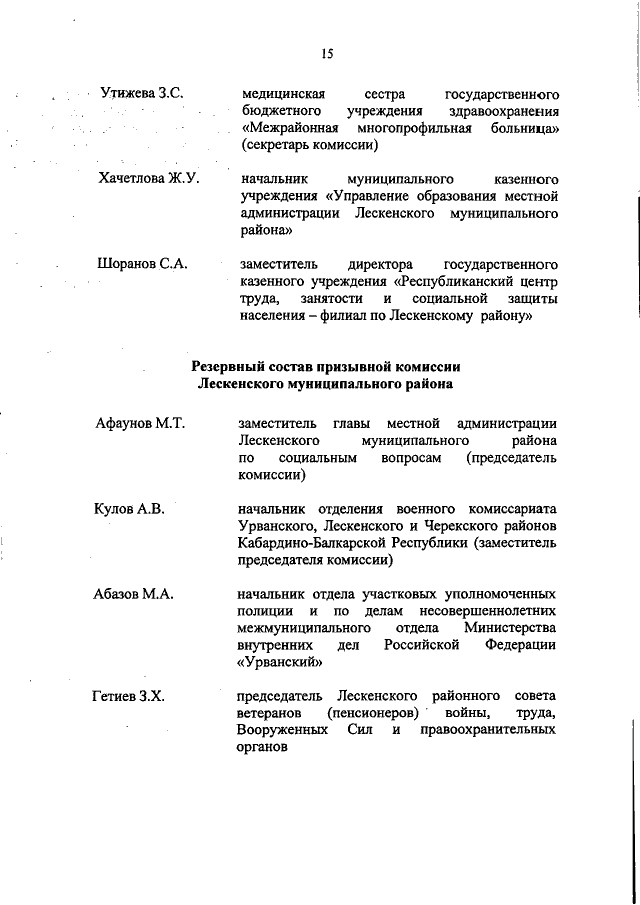 15

Утижева З.С.

медицинская сестра государственного бюджетного учреждения здравоохранения «Межрайонная многопрофильная больница» (секретарь комиссии)

Хачетлова Ж.У.

начальник муниципального казенного учреждения «Управление образования местной администрации Лескенского муниципального района»

Шоранов С.А.

заместитель директора государственного казенного учреждения «Республиканский центр труда, занятости и социальной защиты населения – филиал по Лескенскому району»

Резервный состав призывной комиссии Лескенского муниципального района

Афаунов М.Т.

заместитель главы местной администрации Лескенского муниципального района по социальным вопросам (председатель комиссии)

Кулов А.В.

начальник отделения военного комиссариата Урванского, Лескенского и Черекского районов Кабардино-Балкарской Республики (заместитель председателя комиссии)

Абазов М.А.

начальник отдела участковых уполномоченных полиции и по делам несовершеннолетних межмуниципального отдела Министерства внутренних дел Российской Федерации «Урванский»

Гетиев З.Х.

председатель Лескенского районного совета ветеранов (пенсионеров) войны, труда, Вооруженных Сил и правоохранительных органов